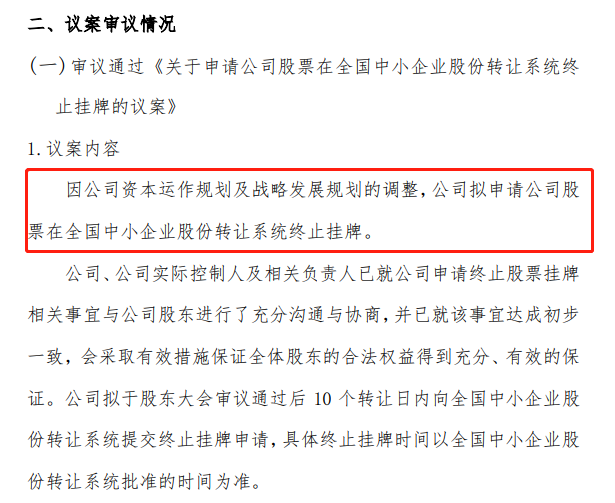 二、议案审议情况

(一)审议通过《关于申请公司股票在全国中小企业股份转让系统终止挂牌的议案》

1.议案内容

因公司资本运作规划及战略发展规划的调整,公司拟申请公司股票在全国中小企业股份转让系统终止挂牌。

公司、公司实际控制人及相关负责人已就公司申请终止股票挂牌相关事宜与公司股东进行了充分沟通与协商,并已就该事宜达成初步一致,会采取有效措施保证全体股东的合法权益得到充分、有效的保证。公司拟于股东大会审议通过后10个转让日内向全国中小企业股份转让系统提交终止挂牌申请,具体终止挂牌时间以全国中小企业股份转让系统批准的时间为准。